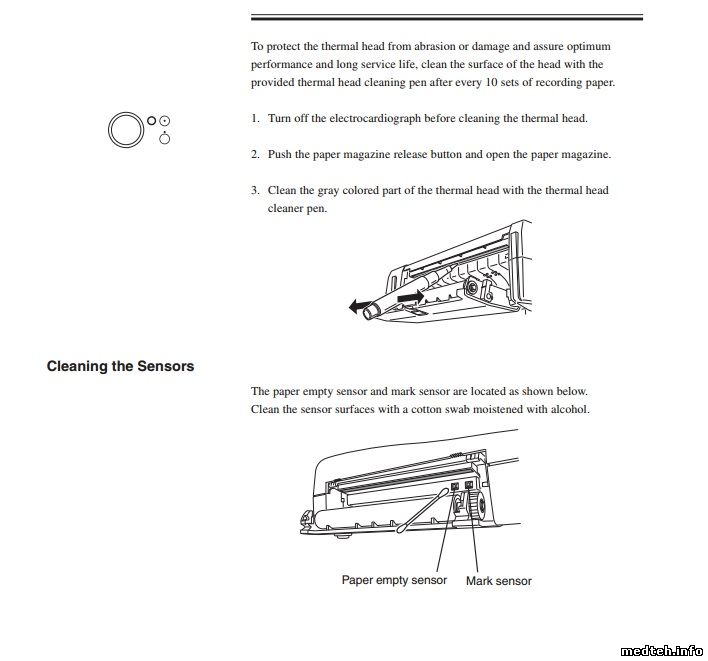 To protect the thermal head from abrasion or damage and assure optimum performance and long service life, clean the surface of the head with the provided thermal head cleaning pen after every 10 sets of recording paper.

1. Turn off the electrocardiograph before cleaning the thermal head.

2. Push the paper magazine release button and open the paper magazine.

3. Clean the gray colored part of the thermal head with the thermal head cleaner pen.

Cleaning the Sensors

The paper empty sensor and mark sensor are located as shown below. Clean the sensor surfaces with a cotton swab moistened with alcohol.

Paper empty sensor
Mark sensor

medteh.info